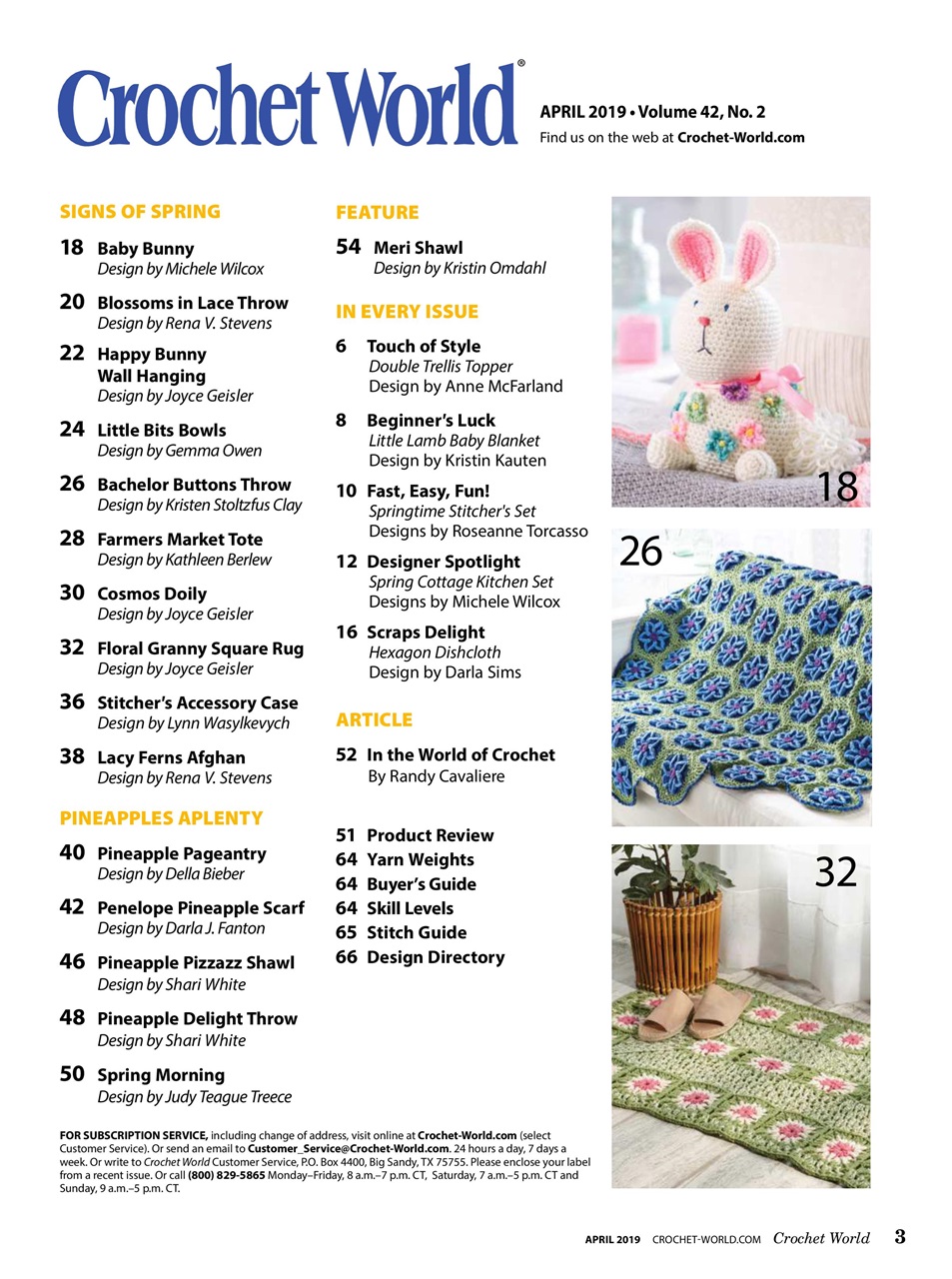 Crochet World®

APRIL 2019 • Volume 42, No. 2
Find us on the web at Crochet-World.com

SIGNS OF SPRING

18 Baby Bunny
Design by Michele Wilcox

20 Blossoms in Lace Throw
Design by Rena V. Stevens

22 Happy Bunny Wall Hanging
Design by Joyce Geisler

24 Little Bits Bowls
Design by Gemma Owen

26 Bachelor Buttons Throw
Design by Kristen Stoltzfus Clay

28 Farmers Market Tote
Design by Kathleen Berlew

30 Cosmos Doily
Design by Joyce Geisler

32 Floral Granny Square Rug
Design by Joyce Geisler

36 Stitcher's Accessory Case
Design by Lynn Wasylkevych

38 Lacy Ferns Afghan
Design by Rena V. Stevens

PINEAPPLES APLENTY

40 Pineapple Pageantry
Design by Della Bieber

42 Penelope Pineapple Scarf
Design by Darla J. Fanton

46 Pineapple Pizzazz Shawl
Design by Shari White

48 Pineapple Delight Throw
Design by Shari White

50 Spring Morning
Design by Judy Teague Treece

FEATURE

54 Meri Shawl
Design by Kristin Omdahl

IN EVERY ISSUE

6 Touch of Style
Double Trellis Topper
Design by Anne McFarland

8 Beginner's Luck
Little Lamb Baby Blanket
Design by Kristin Kauten

10 Fast, Easy, Fun!
Springtime Stitcher's Set
Designs by Roseanne Torcasso

12 Designer Spotlight
Spring Cottage Kitchen Set
Designs by Michele Wilcox

16 Scraps Delight
Hexagon Dishcloth
Design by Darla Sims

ARTICLE

52 In the World of Crochet
By Randy Cavaliere

51 Product Review
64 Yarn Weights
64 Buyer's Guide
64 Skill Levels
65 Stitch Guide
66 Design Directory

18

26

32

FOR SUBSCRIPTION SERVICE, including change of address, visit online at Crochet-World.com (select Customer Service). Or send an email to Customer_Service@Crochet-World.com. 24 hours a day, 7 days a week. Or write to Crochet World Customer Service, P.O. Box 4400, Big Sandy, TX 75755. Please enclose your label from a recent issue. Or call (800) 829-5865 Monday–Friday, 8 a.m.–7 p.m. CT, Saturday, 7 a.m.–5 p.m. CT and Sunday, 9 a.m.–5 p.m. CT.

APRIL 2019 CROCHET-WORLD.COM Crochet World 3